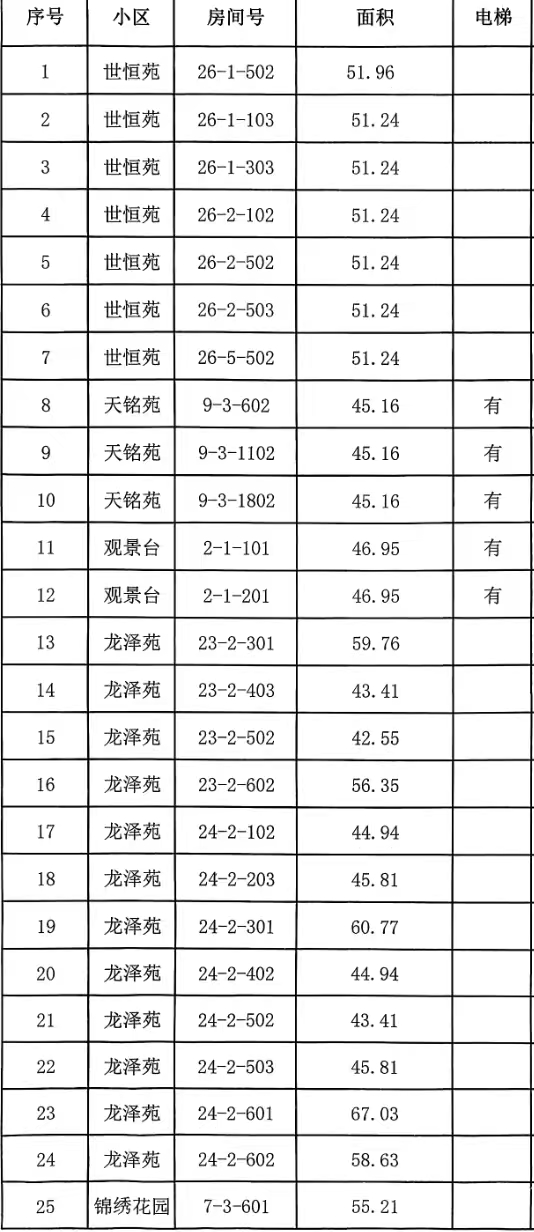 | 序号 | 小区 | 房间号 | 面积 | 电梯 |
|---|---|---|---|---|
| 1 | 世恒苑 | 26-1-502 | 51.96 | |
| 2 | 世恒苑 | 26-1-103 | 51.24 | |
| 3 | 世恒苑 | 26-1-303 | 51.24 | |
| 4 | 世恒苑 | 26-2-102 | 51.24 | |
| 5 | 世恒苑 | 26-2-502 | 51.24 | |
| 6 | 世恒苑 | 26-2-503 | 51.24 | |
| 7 | 世恒苑 | 26-5-502 | 51.24 | |
| 8 | 天铭苑 | 9-3-602 | 45.16 | 有 |
| 9 | 天铭苑 | 9-3-1102 | 45.16 | 有 |
| 10 | 天铭苑 | 9-3-1802 | 45.16 | 有 |
| 11 | 观景台 | 2-1-101 | 46.95 | 有 |
| 12 | 观景台 | 2-1-201 | 46.95 | 有 |
| 13 | 龙泽苑 | 23-2-301 | 59.76 | |
| 14 | 龙泽苑 | 23-2-403 | 43.41 | |
| 15 | 龙泽苑 | 23-2-502 | 42.55 | |
| 16 | 龙泽苑 | 23-2-602 | 56.35 | |
| 17 | 龙泽苑 | 24-2-102 | 44.94 | |
| 18 | 龙泽苑 | 24-2-203 | 45.81 | |
| 19 | 龙泽苑 | 24-2-301 | 60.77 | |
| 20 | 龙泽苑 | 24-2-402 | 44.94 | |
| 21 | 龙泽苑 | 24-2-502 | 43.41 | |
| 22 | 龙泽苑 | 24-2-503 | 45.81 | |
| 23 | 龙泽苑 | 24-2-601 | 67.03 | |
| 24 | 龙泽苑 | 24-2-602 | 58.63 | |
| 25 | 锦绣花园 | 7-3-601 | 55.21 | |